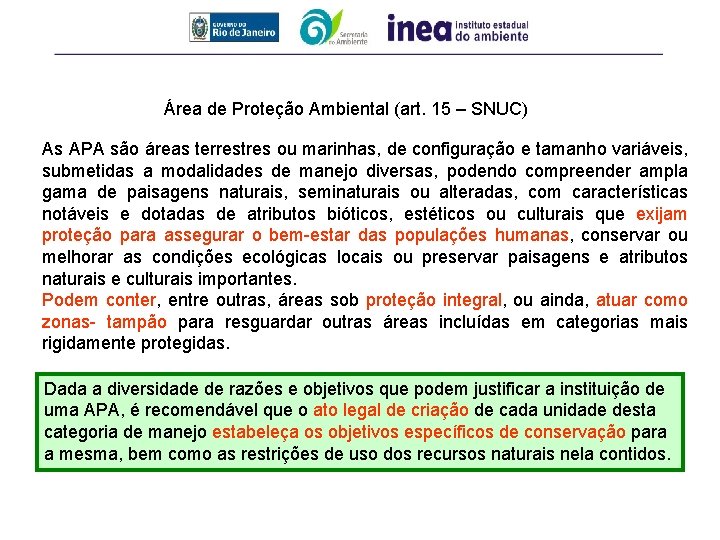 GOVERNO DO Rio de Janeiro

Secretaria do Ambiente

inea instituto estadual do ambiente

Área de Proteção Ambiental (art. 15 – SNUC)

As APA são áreas terrestres ou marinhas, de configuração e tamanho variáveis, submetidas a modalidades de manejo diversas, podendo compreender ampla gama de paisagens naturais, seminaturais ou alteradas, com características notáveis e dotadas de atributos bióticos, estéticos ou culturais que exijam proteção para assegurar o bem-estar das populações humanas, conservar ou melhorar as condições ecológicas locais ou preservar paisagens e atributos naturais e culturais importantes.
Podem conter, entre outras, áreas sob proteção integral, ou ainda, atuar como zonas- tampão para resguardar outras áreas incluídas em categorias mais rigidamente protegidas.

Dada a diversidade de razões e objetivos que podem justificar a instituição de uma APA, é recomendável que o ato legal de criação de cada unidade desta categoria de manejo estabeleça os objetivos específicos de conservação para a mesma, bem como as restrições de uso dos recursos naturais nela contidos.